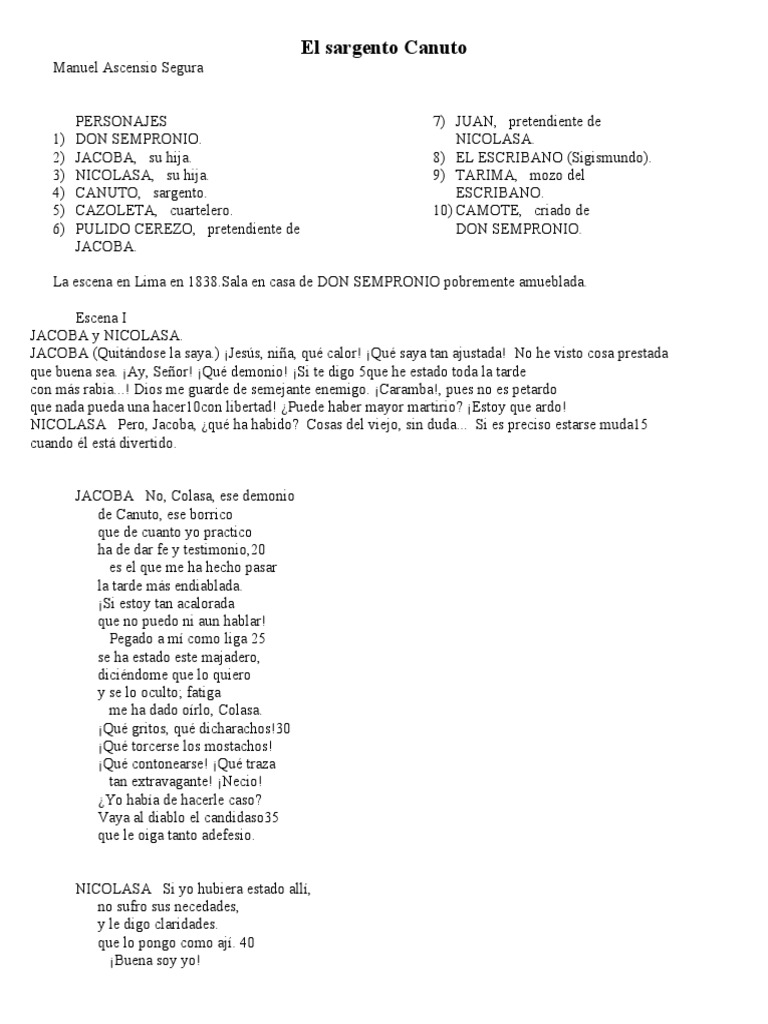 El sargento Canuto

Manuel Ascensio Segura

PERSONAJES
1) DON SEMPRONIO.
2) JACOBA, su hija.
3) NICOLASA, su hija.
4) CANUTO, sargento.
5) CAZOLETA, cuartelero.
6) PULIDO CEREZO, pretendiente de JACOBA.
7) JUAN, pretendiente de NICOLASA.
8) EL ESCRIBANO (Sigismundo).
9) TARIMA, mozo del ESCRIBANO.
10) CAMOTE, criado de DON SEMPRONIO.

La escena en Lima en 1838.Sala en casa de DON SEMPRONIO pobremente amueblada.

Escena I
JACOBA y NICOLASA.
JACOBA (Quitándose la saya.) ¡Jesús, niña, qué calor! ¡Qué saya tan ajustada! No he visto cosa prestada que buena sea. ¡Ay, Señor! ¡Qué demonio! ¡Si te digo 5que he estado toda la tarde con más rabia...! Dios me guarde de semejante enemigo. ¡Caramba!, pues no es petardo que nada pueda una hacer10con libertad! ¿Puede haber mayor martirio? ¡Estoy que ardo!
NICOLASA Pero, Jacoba, ¿qué ha habido? Cosas del viejo, sin duda... Si es preciso estarse muda15 cuando él está divertido.

JACOBA No, Colasa, ese demonio
de Canuto, ese borrico
que de cuanto yo practico
ha de dar fe y testimonio,20
es el que me ha hecho pasar
la tarde más endiablada.
¡Si estoy tan acalorada
que no puedo ni aun hablar!
Pegado a mí como liga 25
se ha estado este majadero,
diciéndome que lo quiero
y se lo oculto; fatiga
me ha dado oírlo, Colasa.
¡Qué gritos, qué dicharachos!30
¡Qué torcerse los mostachos!
¡Qué contonearse! ¡Qué traza
tan extravagante! ¡Necio!
¿Yo había de hacerle caso?
Vaya al diablo el candidaso35
que le oiga tanto adefesio.

NICOLASA Si yo hubiera estado allí,
no sufro sus necedades,
y le digo claridades.
que lo pongo como ají. 40
¡Buena soy yo!